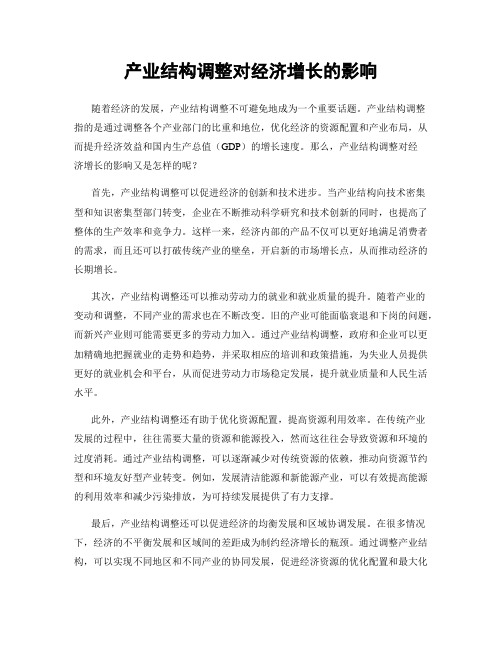 产业结构调整对经济增长的影响

随着经济的发展，产业结构调整不可避免地成为一个重要话题。产业结构调整指的是通过调整各个产业部门的比重和地位，优化经济的资源配置和产业布局，从而提升经济效益和国内生产总值（GDP）的增长速度。那么，产业结构调整对经济增长的影响又是怎样的呢？

首先，产业结构调整可以促进经济的创新和技术进步。当产业结构向技术密集型和知识密集型部门转变，企业在不断推动科学研究和技术创新的同时，也提高了整体的生产效率和竞争力。这样一来，经济内部的产品不仅可以更好地满足消费者的需求，而且还可以打破传统产业的壁垒，开启新的市场增长点，从而推动经济的长期增长。

其次，产业结构调整还可以推动劳动力的就业和就业质量的提升。随着产业的变动和调整，不同产业的需求也在不断改变。旧的产业可能面临衰退和下岗的问题，而新兴产业则可能需要更多的劳动力加入。通过产业结构调整，政府和企业可以更加精确地把握就业的走势和趋势，并采取相应的培训和政策措施，为失业人员提供更好的就业机会和平台，从而促进劳动力市场稳定发展，提升就业质量和人民生活水平。

此外，产业结构调整还有助于优化资源配置，提高资源利用效率。在传统产业发展的过程中，往往需要大量的资源和能源投入，然而这往往会导致资源和环境的过度消耗。通过产业结构调整，可以逐渐减少对传统资源的依赖，推动向资源节约型和环境友好型产业转变。例如，发展清洁能源和新能源产业，可以有效提高能源的利用效率和减少污染排放，为可持续发展提供了有力支撑。

最后，产业结构调整还可以促进经济的均衡发展和区域协调发展。在很多情况下，经济的不平衡发展和区域间的差距成为制约经济增长的瓶颈。通过调整产业结构，可以实现不同地区和不同产业的协同发展，促进经济资源的优化配置和最大化